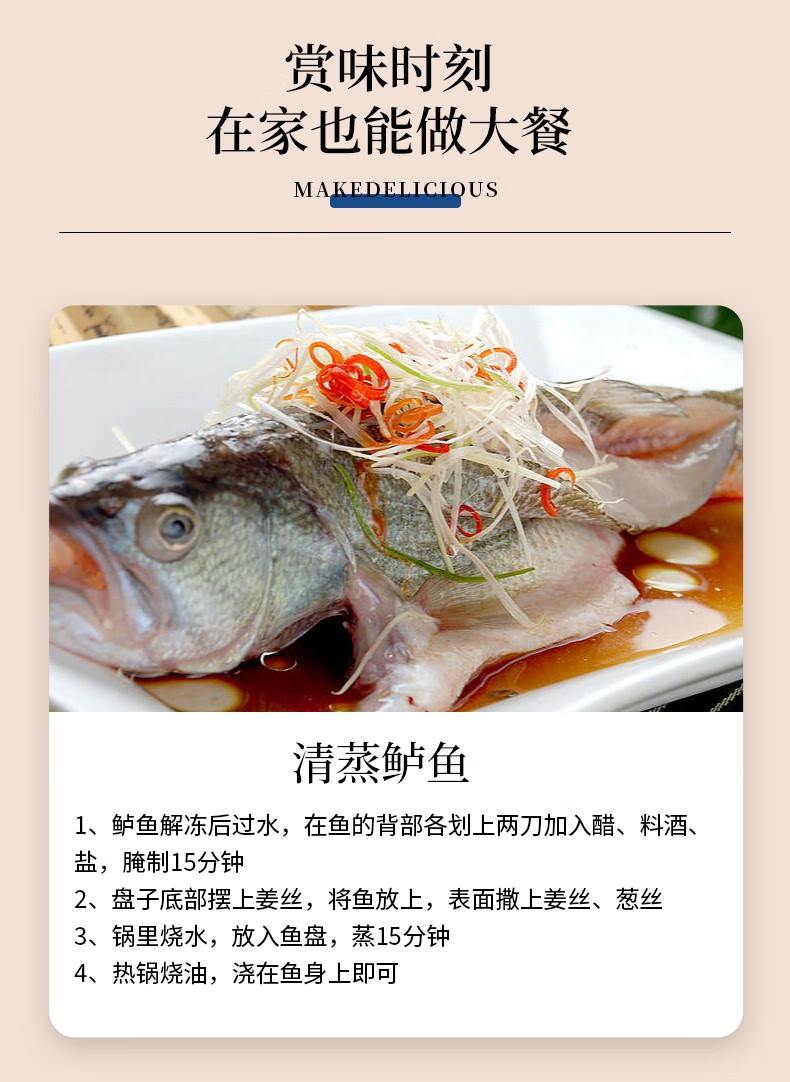 赏味时刻
在家也能做大餐

MAKEDELICIOUS

清蒸鲈鱼

1、鲈鱼解冻后过水，在鱼的背部各划上两刀加入醋、料酒、盐，腌制15分钟
2、盘子底部摆上姜丝，将鱼放上，表面撒上姜丝、葱丝
3、锅里烧水，放入鱼盘，蒸15分钟
4、热锅烧油，浇在鱼身上即可